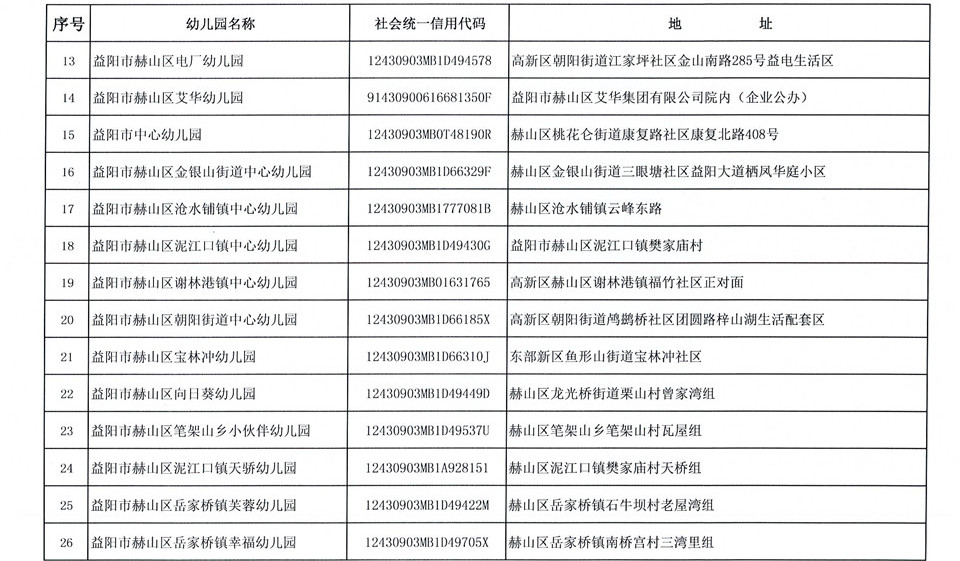 | 序号 | 幼儿园名称 | 社会统一信用代码 | 地　　址 |
|---|---|---|---|
| 13 | 益阳市赫山区电厂幼儿园 | 12430903MB1D494578 | 高新区朝阳街道江家坪社区金山南路285号益电生活区 |
| 14 | 益阳市赫山区艾华幼儿园 | 91430900616681350F | 益阳市赫山区艾华集团有限公司院内（企业公办） |
| 15 | 益阳市中心幼儿园 | 12430903MB0T48190R | 赫山区桃花仑街道康复路社区康复北路408号 |
| 16 | 益阳市赫山区金银山街道中心幼儿园 | 12430903MB1D66329F | 赫山区金银山街道三眼塘社区益阳大道栖凤华庭小区 |
| 17 | 益阳市赫山区沧水铺镇中心幼儿园 | 12430903MB1777081B | 赫山区沧水铺镇云峰东路 |
| 18 | 益阳市赫山区泥江口镇中心幼儿园 | 12430903MB1D49430G | 益阳市赫山区泥江口镇樊家庙村 |
| 19 | 益阳市赫山区谢林港镇中心幼儿园 | 12430903MB01631765 | 高新区赫山区谢林港镇福竹社区正对面 |
| 20 | 益阳市赫山区朝阳街道中心幼儿园 | 12430903MB1D66185X | 高新区朝阳街道鸬鹚桥社区团圆路梓山湖生活配套区 |
| 21 | 益阳市赫山区宝林冲幼儿园 | 12430903MB1D66310J | 东部新区鱼形山街道宝林冲社区 |
| 22 | 益阳市赫山区向日葵幼儿园 | 12430903MB1D49449D | 赫山区龙光桥街道栗山村曾家湾组 |
| 23 | 益阳市赫山区笔架山乡小伙伴幼儿园 | 12430903MB1D49537U | 赫山区笔架山乡笔架山村瓦屋组 |
| 24 | 益阳市赫山区泥江口镇天骄幼儿园 | 12430903MB1A928151 | 赫山区泥江口镇樊家庙村天桥组 |
| 25 | 益阳市赫山区岳家桥镇芙蓉幼儿园 | 12430903MB1D49422M | 赫山区岳家桥镇石牛坝村老屋湾组 |
| 26 | 益阳市赫山区岳家桥镇幸福幼儿园 | 12430903MB1D49705X | 赫山区岳家桥镇南桥宫村三湾里组 |